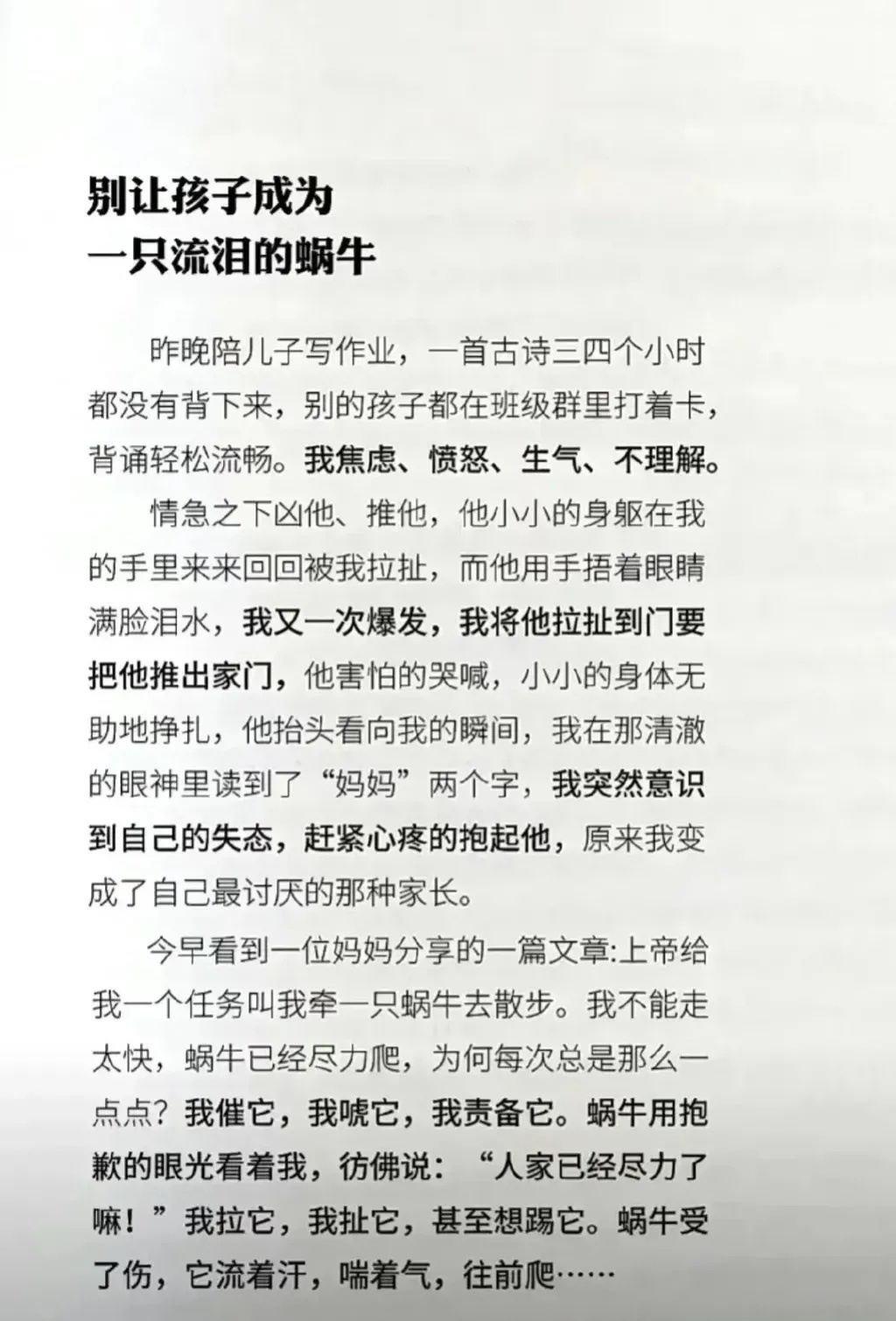 别让孩子成为
一只流泪的蜗牛

昨晚陪儿子写作业，一首古诗三四个小时都没有背下来，别的孩子都在班级群里打着卡，背诵轻松流畅。我焦虑、愤怒、生气、不理解。

情急之下凶他、推他，他小小的身躯在我的手里来来回回被我拉扯，而他用手捂着眼睛满脸泪水，我又一次爆发，我将他拉扯到门要把他推出家门，他害怕的哭喊，小小的身体无助地挣扎，他抬头看向我的瞬间，我在那清澈的眼神里读到了“妈妈”两个字，我突然意识到自己的失态，赶紧心疼的抱起他，原来我变成了自己最讨厌的那种家长。

今早看到一位妈妈分享的一篇文章:上帝给我一个任务叫我牵一只蜗牛去散步。我不能走太快，蜗牛已经尽力爬，为何每次总是那么一点点？我催它，我唬它，我责备它。蜗牛用抱歉的眼光看着我，彷佛说：“人家已经尽力了嘛！”我拉它，我扯它，甚至想踢它。蜗牛受了伤，它流着汗，喘着气，往前爬……